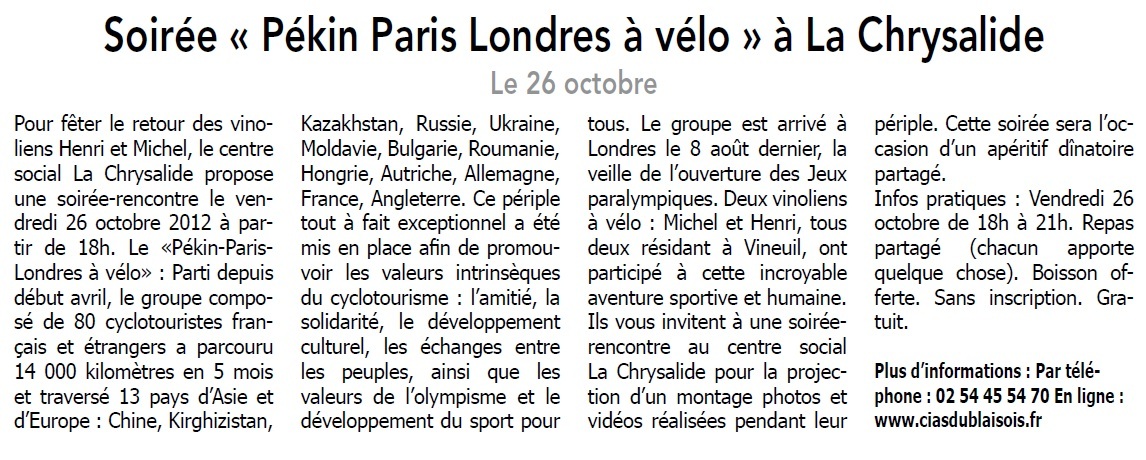 Soirée « Pékin Paris Londres à vélo » à La Chrysalide

Le 26 octobre

Pour fêter le retour des vinoliens Henri et Michel, le centre social La Chrysalide propose une soirée-rencontre le vendredi 26 octobre 2012 à partir de 18h. Le «Pékin-Paris-Londres à vélo» : Parti depuis début avril, le groupe composé de 80 cyclotouristes français et étrangers a parcouru 14 000 kilomètres en 5 mois et traversé 13 pays d'Asie et d'Europe : Chine, Kirghizistan, Kazakhstan, Russie, Ukraine, Moldavie, Bulgarie, Roumanie, Hongrie, Autriche, Allemagne, France, Angleterre. Ce périple tout à fait exceptionnel a été mis en place afin de promouvoir les valeurs intrinsèques du cyclotourisme : l'amitié, la solidarité, le développement culturel, les échanges entre les peuples, ainsi que les valeurs de l'olympisme et le développement du sport pour tous. Le groupe est arrivé à Londres le 8 août dernier, la veille de l'ouverture des Jeux paralympiques. Deux vinoliens à vélo : Michel et Henri, tous deux résidant à Vineuil, ont participé à cette incroyable aventure sportive et humaine. Ils vous invitent à une soirée-rencontre au centre social La Chrysalide pour la projection d'un montage photos et vidéos réalisées pendant leur périple. Cette soirée sera l'occasion d'un apéritif dînatoire partagé.
Infos pratiques : Vendredi 26 octobre de 18h à 21h. Repas partagé (chacun apporte quelque chose). Boisson offerte. Sans inscription. Gratuit.

Plus d'informations : Par téléphone : 02 54 45 54 70 En ligne : www.ciasdublaisois.fr